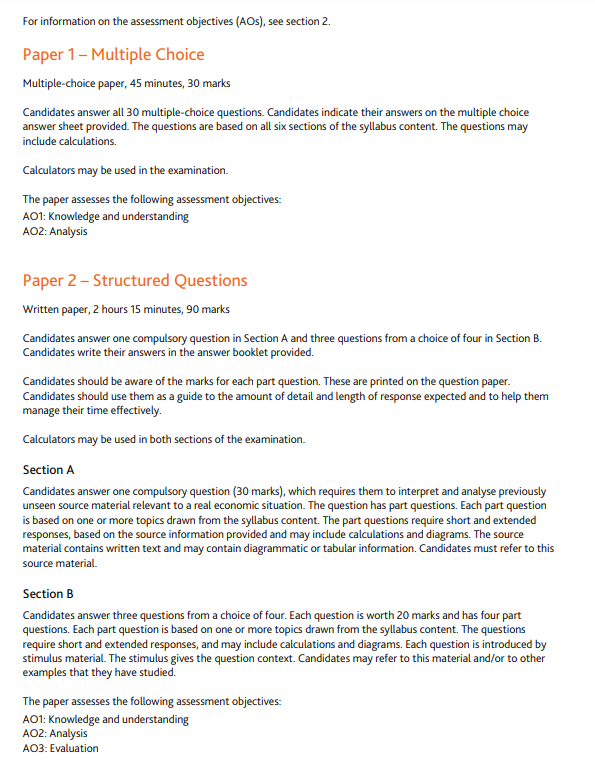 For information on the assessment objectives (AOs), see section 2.

Paper 1 – Multiple Choice

Multiple-choice paper, 45 minutes, 30 marks

Candidates answer all 30 multiple-choice questions. Candidates indicate their answers on the multiple choice answer sheet provided. The questions are based on all six sections of the syllabus content. The questions may include calculations.

Calculators may be used in the examination.

The paper assesses the following assessment objectives:
AO1: Knowledge and understanding
AO2: Analysis

Paper 2 – Structured Questions

Written paper, 2 hours 15 minutes, 90 marks

Candidates answer one compulsory question in Section A and three questions from a choice of four in Section B. Candidates write their answers in the answer booklet provided.

Candidates should be aware of the marks for each part question. These are printed on the question paper. Candidates should use them as a guide to the amount of detail and length of response expected and to help them manage their time effectively.

Calculators may be used in both sections of the examination.

Section A

Candidates answer one compulsory question (30 marks), which requires them to interpret and analyse previously unseen source material relevant to a real economic situation. The question has part questions. Each part question is based on one or more topics drawn from the syllabus content. The part questions require short and extended responses, based on the source information provided and may include calculations and diagrams. The source material contains written text and may contain diagrammatic or tabular information. Candidates must refer to this source material.

Section B

Candidates answer three questions from a choice of four. Each question is worth 20 marks and has four part questions. Each part question is based on one or more topics drawn from the syllabus content. The questions require short and extended responses, and may include calculations and diagrams. Each question is introduced by stimulus material. The stimulus gives the question context. Candidates may refer to this material and/or to other examples that they have studied.

The paper assesses the following assessment objectives:
AO1: Knowledge and understanding
AO2: Analysis
AO3: Evaluation